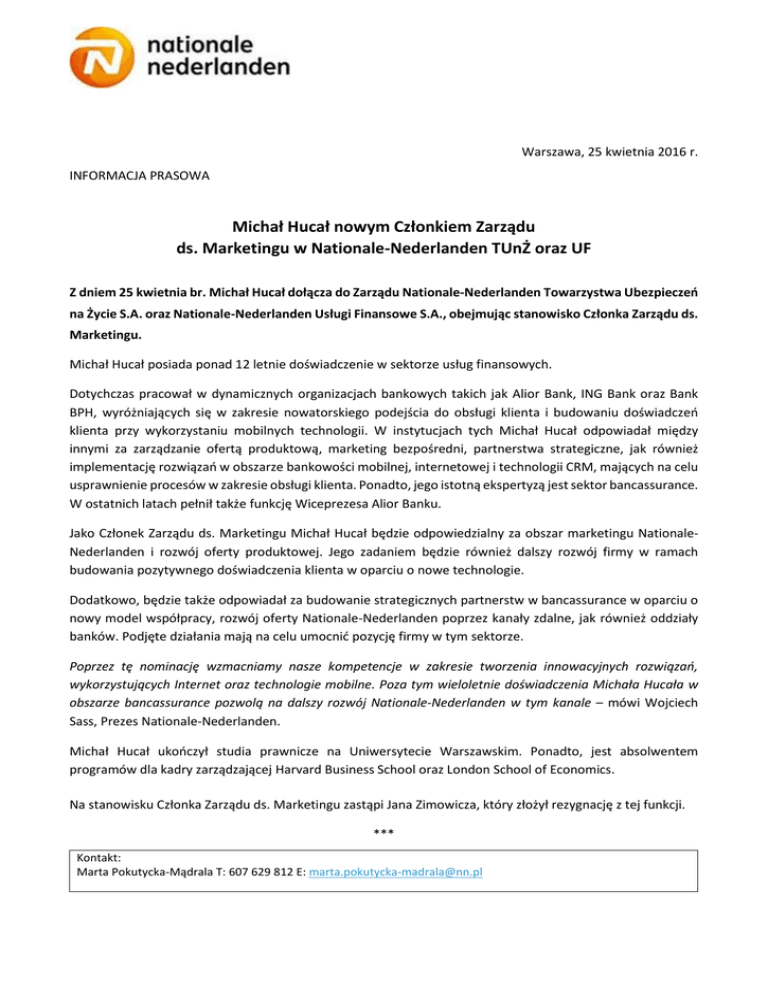 nationale
nederlanden

Warszawa, 25 kwietnia 2016 r.

INFORMACJA PRASOWA

Michał Hucał nowym Członkiem Zarządu
ds. Marketingu w Nationale-Nederlanden TUnŻ oraz UF

Z dniem 25 kwietnia br. Michał Hucał dołącza do Zarządu Nationale-Nederlanden Towarzystwa Ubezpieczeń na Życie S.A. oraz Nationale-Nederlanden Usługi Finansowe S.A., obejmując stanowisko Członka Zarządu ds. Marketingu.

Michał Hucał posiada ponad 12 letnie doświadczenie w sektorze usług finansowych.

Dotychczas pracował w dynamicznych organizacjach bankowych takich jak Alior Bank, ING Bank oraz Bank BPH, wyróżniających się w zakresie nowatorskiego podejścia do obsługi klienta i budowaniu doświadczeń klienta przy wykorzystaniu mobilnych technologii. W instytucjach tych Michał Hucał odpowiadał między innymi za zarządzanie ofertą produktową, marketing bezpośredni, partnerstwa strategiczne, jak również implementację rozwiązań w obszarze bankowości mobilnej, internetowej i technologii CRM, mających na celu usprawnienie procesów w zakresie obsługi klienta. Ponadto, jego istotną ekspertyzą jest sektor bancassurance. W ostatnich latach pełnił także funkcję Wiceprezesa Alior Banku.

Jako Członek Zarządu ds. Marketingu Michał Hucał będzie odpowiedzialny za obszar marketingu Nationale-Nederlanden i rozwój oferty produktowej. Jego zadaniem będzie również dalszy rozwój firmy w ramach budowania pozytywnego doświadczenia klienta w oparciu o nowe technologie.

Dodatkowo, będzie także odpowiadał za budowanie strategicznych partnerstw w bancassurance w oparciu o nowy model współpracy, rozwój oferty Nationale-Nederlanden poprzez kanały zdalne, jak również oddziały banków. Podjęte działania mają na celu umocnić pozycję firmy w tym sektorze.

Poprzez tę nominację wzmacniamy nasze kompetencje w zakresie tworzenia innowacyjnych rozwiązań, wykorzystujących Internet oraz technologie mobilne. Poza tym wieloletnie doświadczenia Michała Hucała w obszarze bancassurance pozwolą na dalszy rozwój Nationale-Nederlanden w tym kanale – mówi Wojciech Sass, Prezes Nationale-Nederlanden.

Michał Hucał ukończył studia prawnicze na Uniwersytecie Warszawskim. Ponadto, jest absolwentem programów dla kadry zarządzającej Harvard Business School oraz London School of Economics.

Na stanowisku Członka Zarządu ds. Marketingu zastąpi Jana Zimowicza, który złożył rezygnację z tej funkcji.

***

Kontakt:
Marta Pokutycka-Mądrala T: 607 629 812 E: marta.pokutycka-madrala@nn.pl